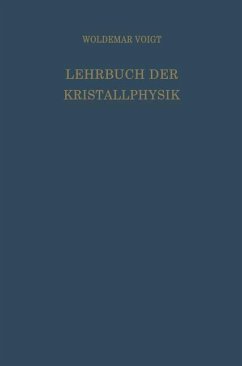 WOLDEMAR VOIGT

LEHRBUCH DER KRISTALLPHYSIK